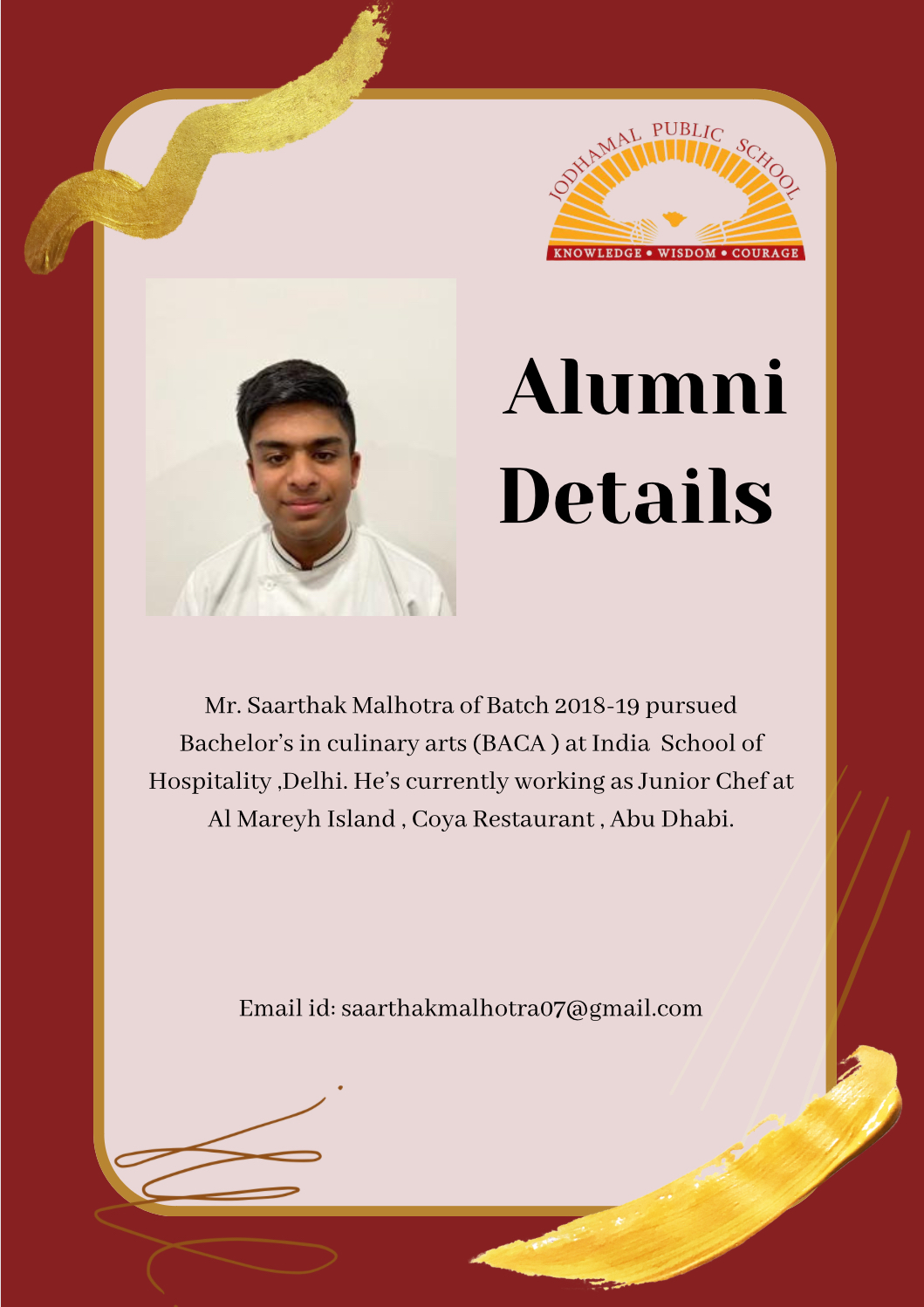 JODHAMAL PUBLIC SCHOOL
KNOWLEDGE • WISDOM • COURAGE

Alumni Details

Mr. Saarthak Malhotra of Batch 2018-19 pursued Bachelor's in culinary arts (BACA ) at India School of Hospitality ,Delhi. He's currently working as Junior Chef at Al Mareyh Island , Coya Restaurant , Abu Dhabi.

Email id: saarthakmalhotra07@gmail.com